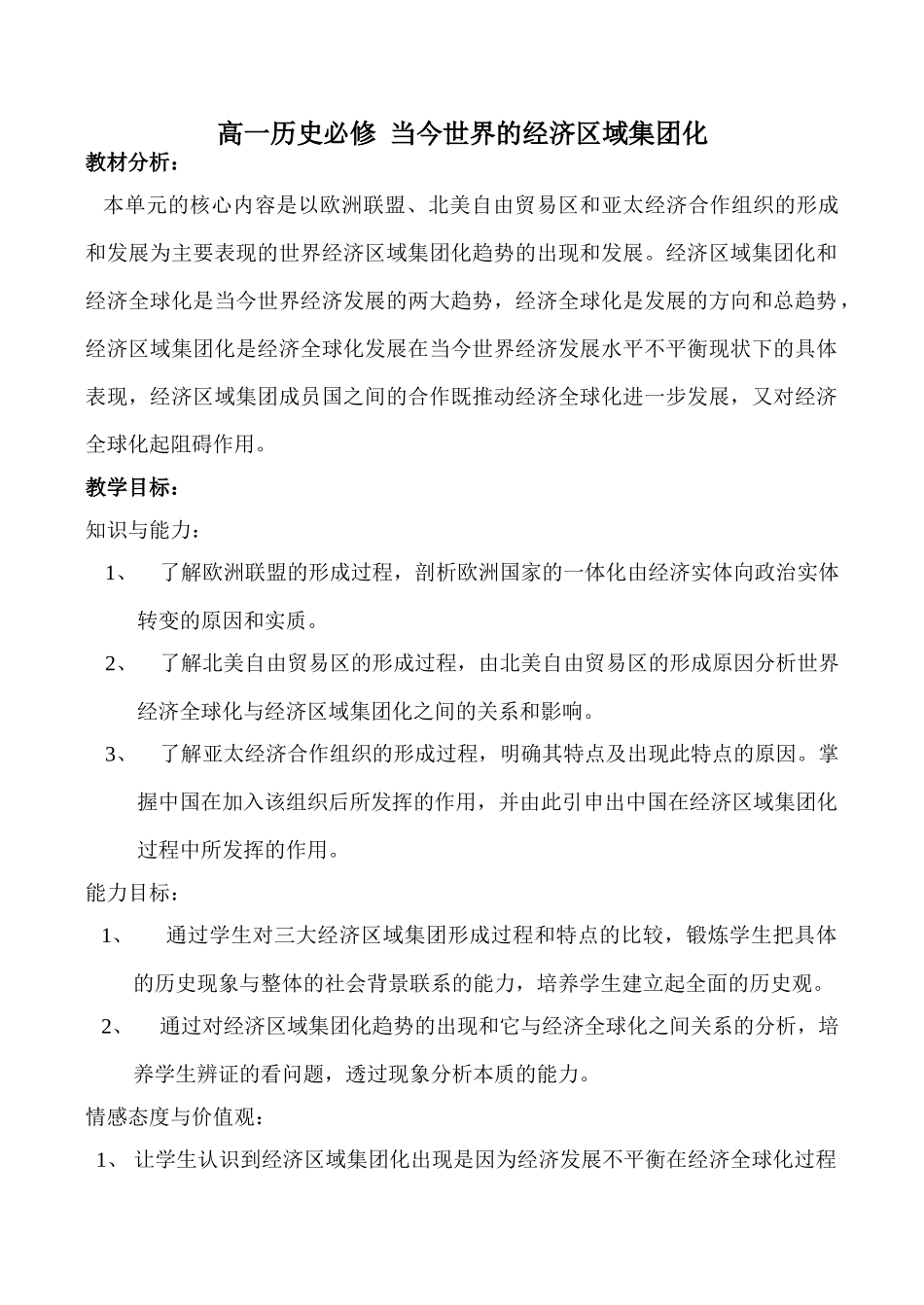 高一历史必修 当今世界的经济区域集团化

教材分析：

本单元的核心内容是以欧洲联盟、北美自由贸易区和亚太经济合作组织的形成和发展为主要表现的世界经济区域集团化趋势的出现和发展。经济区域集团化和经济全球化是当今世界经济发展的两大趋势，经济全球化是发展的方向和总趋势，经济区域集团化是经济全球化发展在当今世界经济发展水平不平衡现状下的具体表现，经济区域集团成员国之间的合作既推动经济全球化进一步发展，又对经济全球化起阻碍作用。

教学目标：

知识与能力：

1、 了解欧洲联盟的形成过程，剖析欧洲国家的一体化由经济实体向政治实体转变的原因和实质。

2、 了解北美自由贸易区的形成过程，由北美自由贸易区的形成原因分析世界经济全球化与经济区域集团化之间的关系和影响。

3、 了解亚太经济合作组织的形成过程，明确其特点及出现此特点的原因。掌握中国在加入该组织后所发挥的作用，并由此引申出中国在经济区域集团化过程中所发挥的作用。

能力目标：

1、 通过学生对三大经济区域集团形成过程和特点的比较，锻炼学生把具体的历史现象与整体的社会背景联系的能力，培养学生建立起全面的历史观。

2、 通过对经济区域集团化趋势的出现和它与经济全球化之间关系的分析，培养学生辨证的看问题，透过现象分析本质的能力。

情感态度与价值观：

1、 让学生认识到经济区域集团化出现是因为经济发展不平衡在经济全球化过程